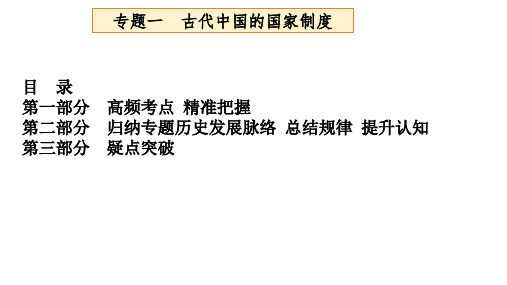 专题一　古代中国的国家制度

目　录
第一部分　高频考点 精准把握
第二部分　归纳专题历史发展脉络 总结规律 提升认知
第三部分　疑点突破